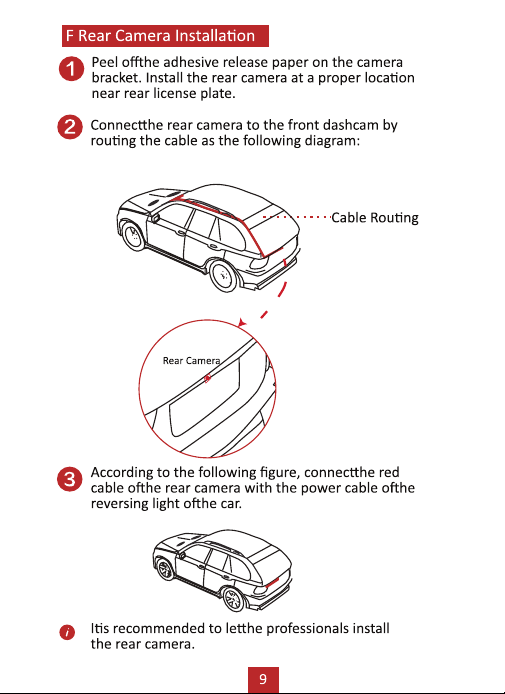 F Rear Camera Installation

1 Peel offthe adhesive release paper on the camera bracket. Install the rear camera at a proper location near rear license plate.

2 Connectthe rear camera to the front dashcam by routing the cable as the following diagram:

Cable Routing

Rear Camera

3 According to the following figure, connectthe red cable ofthe rear camera with the power cable ofthe reversing light ofthe car.

i Itis recommended to letthe professionals install the rear camera.

9